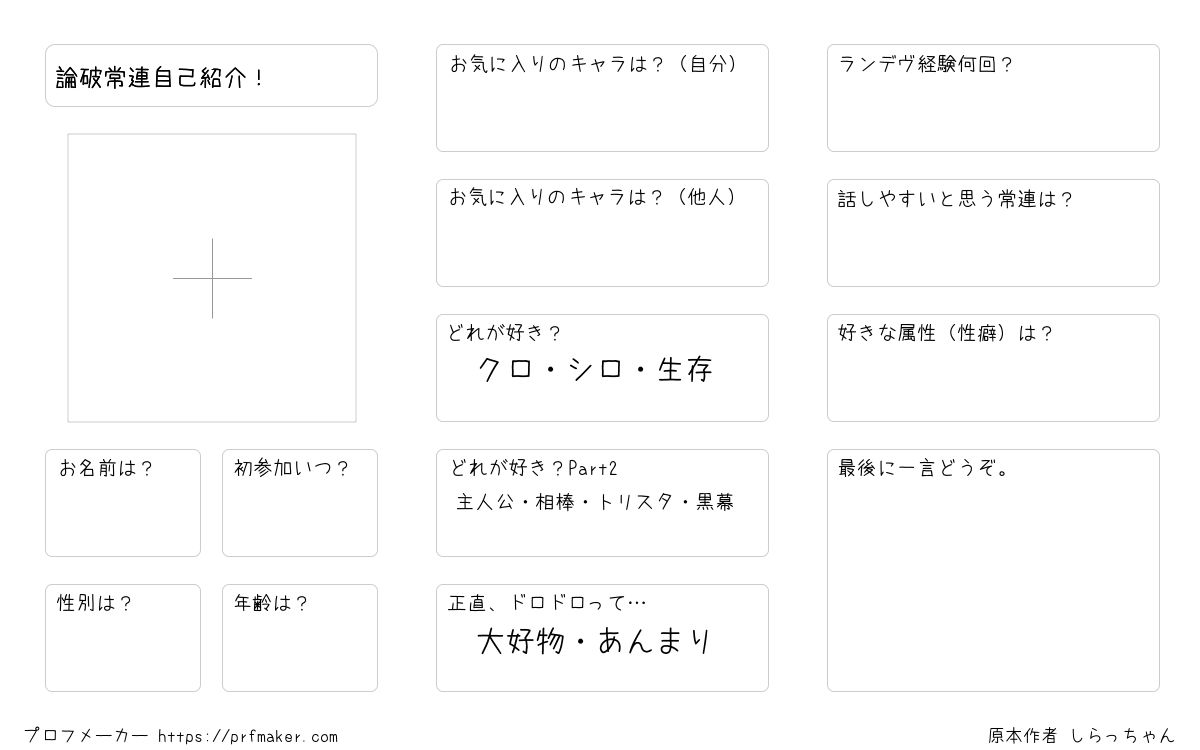 論破常連自己紹介！

お名前は？

初参加いつ？

性別は？

年齢は？

お気に入りのキャラは？（自分）

お気に入りのキャラは？（他人）

どれが好き？
クロ・シロ・生存

どれが好き？Part2
主人公・相棒・トリスタ・黒幕

正直、ドロドロって…
大好物・あんまり

ランデヴ経験何回？

話しやすいと思う常連は？

好きな属性（性癖）は？

最後に一言どうぞ。

プロフメーカー https://prfmaker.com

原本作者 しらっちゃん